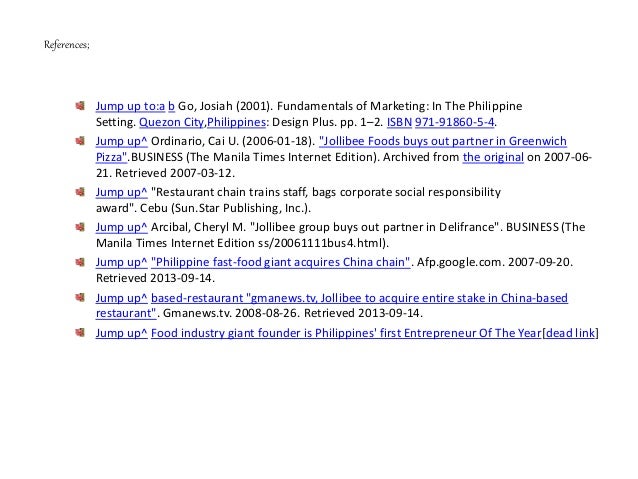 References;

Jump up to:a b Go, Josiah (2001). Fundamentals of Marketing: In The Philippine Setting. Quezon City,Philippines: Design Plus. pp. 1–2. ISBN 971-91860-5-4.

Jump up^ Ordinario, Cai U. (2006-01-18). "Jollibee Foods buys out partner in Greenwich Pizza".BUSINESS (The Manila Times Internet Edition). Archived from the original on 2007-06-21. Retrieved 2007-03-12.

Jump up^ "Restaurant chain trains staff, bags corporate social responsibility award". Cebu (Sun.Star Publishing, Inc.).

Jump up^ Arcibal, Cheryl M. "Jollibee group buys out partner in Delifrance". BUSINESS (The Manila Times Internet Edition ss/20061111bus4.html).

Jump up^ "Philippine fast-food giant acquires China chain". Afp.google.com. 2007-09-20. Retrieved 2013-09-14.

Jump up^ based-restaurant "gmanews.tv, Jollibee to acquire entire stake in China-based restaurant". Gmanews.tv. 2008-08-26. Retrieved 2013-09-14.

Jump up^ Food industry giant founder is Philippines' first Entrepreneur Of The Year[dead link]